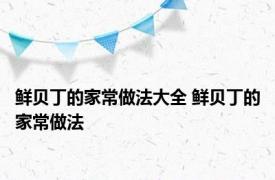 鲜贝丁的家常做法大全 鲜贝丁的家常做法